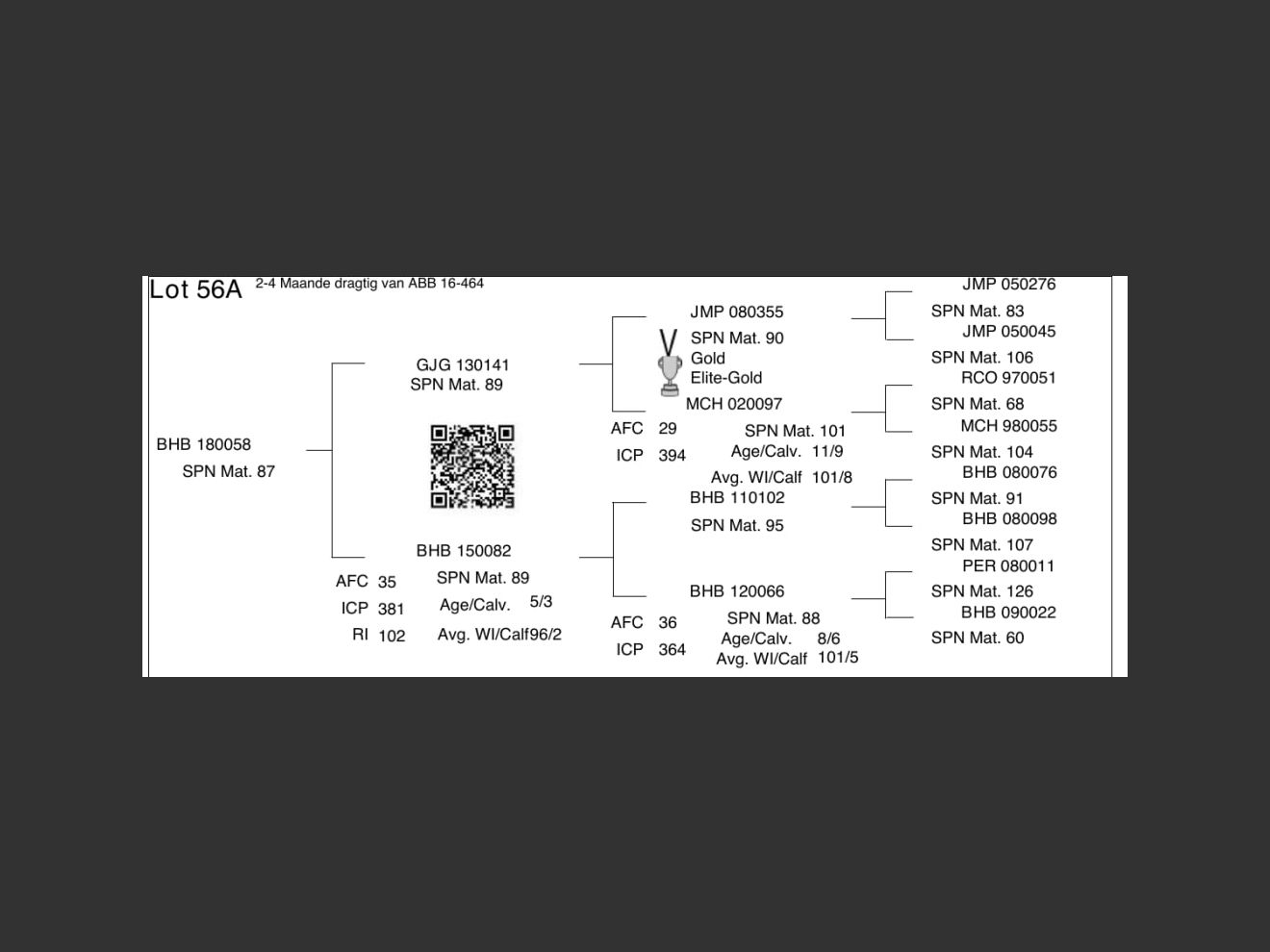 Lot 56A 2-4 Maande dragtig van ABB 16-464

BHB 180058
SPN Mat. 87

GJG 130141
SPN Mat. 89

BHB 150082
AFC 35 SPN Mat. 89
ICP 381 Age/Calv. 5/3
RI 102 Avg. WI/Calf96/2

JMP 080355
SPN Mat. 90
Gold
Elite-Gold
MCH 020097
AFC 29 SPN Mat. 101
ICP 394 Age/Calv. 11/9
Avg. WI/Calf 101/8

BHB 110102
SPN Mat. 95

BHB 120066
AFC 36 SPN Mat. 88
ICP 364 Age/Calv. 8/6
Avg. WI/Calf 101/5

JMP 050276
SPN Mat. 83
JMP 050045
SPN Mat. 106
RCO 970051
SPN Mat. 68
MCH 980055
SPN Mat. 104
BHB 080076
SPN Mat. 91
BHB 080098
SPN Mat. 107
PER 080011
SPN Mat. 126
BHB 090022
SPN Mat. 60